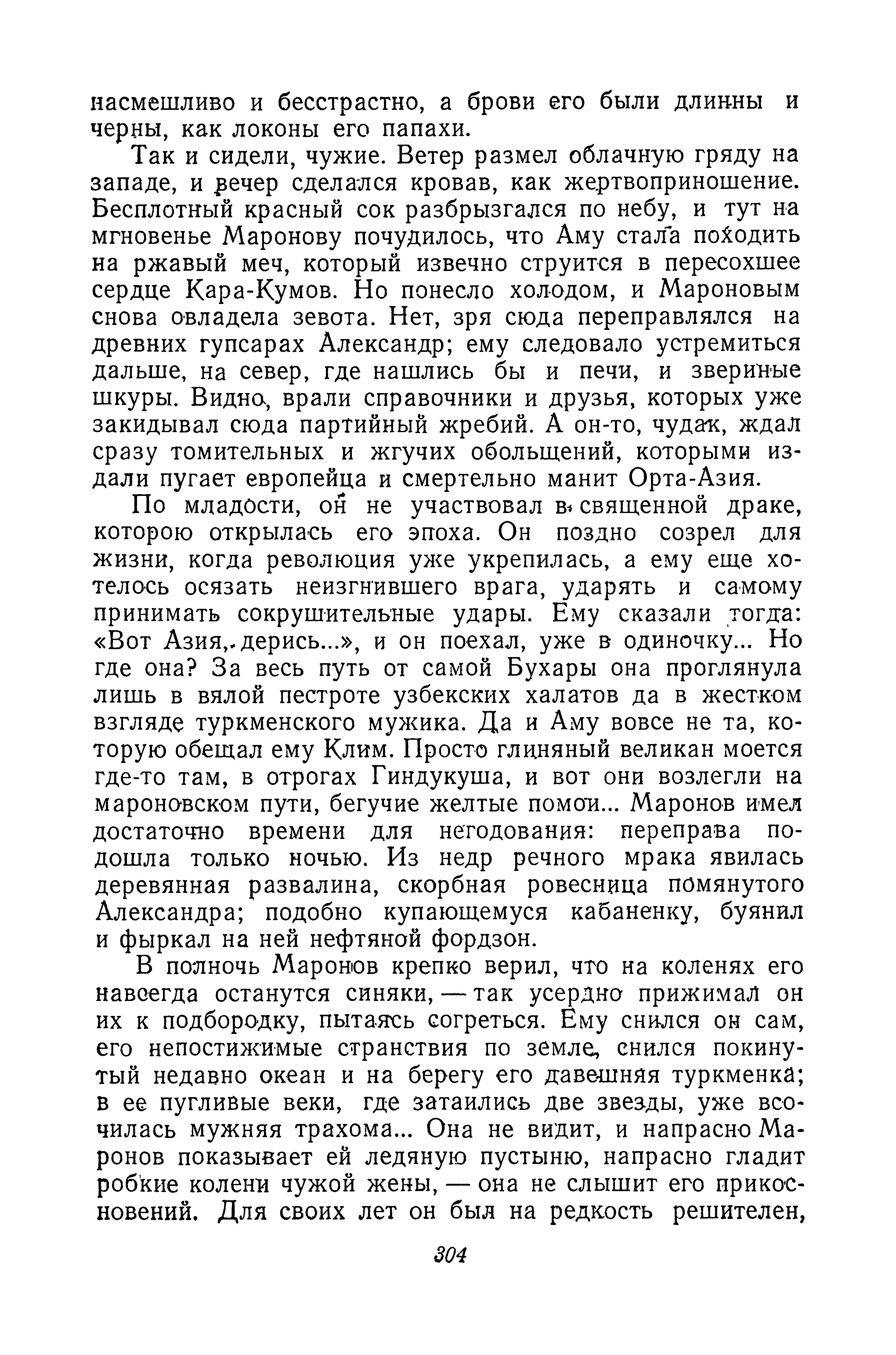 насмешливо и бесстрастно, а брови его были длинны и черны, как локоны его папахи.

Так и сидели, чужие. Ветер размел облачную гряду на западе, и вечер сделался кровав, как жертвоприношение. Бесплотный красный сок разбрызгался по небу, и тут на мгновенье Маронову почудилось, что Аму стала походить на ржавый меч, который извечно струится в пересохшее сердце Кара-Кумов. Но понесло холодом, и Мароновым снова овладела зевота. Нет, зря сюда переправлялся на древних гупсарах Александр; ему следовало устремиться дальше, на север, где нашлись бы и печи, и звериные шкуры. Видно, врали справочники и друзья, которых уже закидывал сюда партийный жребий. А он-то, чудак, ждал сразу томительных и жгучих обольщений, которыми издали пугает европейца и смертельно манит Орта-Азия.

По младости, он не участвовал в священной драке, которою открылась его эпоха. Он поздно созрел для жизни, когда революция уже укрепилась, а ему еще хотелось осязать неизгнившего врага, ударять и самому принимать сокрушительные удары. Ему сказали тогда: «Вот Азия, дерись...», и он поехал, уже в одиночку... Но где она? За весь путь от самой Бухары она проглянула лишь в вялой пестроте узбекских халатов да в жестком взгляде туркменского мужика. Да и Аму вовсе не та, которую обещал ему Клим. Просто глиняный великан моется где-то там, в отрогах Гиндукуша, и вот они возлегли на мароновском пути, бегучие желтые помои... Маронов имел достаточно времени для негодования: переправа подошла только ночью. Из недр речного мрака явилась деревянная развалина, скорбная ровесница помянутого Александра; подобно купающемуся кабаненку, буянил и фыркал на ней нефтяной фордзон.

В полночь Маронов крепко верил, что на коленях его навсегда останутся синяки, — так усердно прижимал он их к подбородку, пытаясь согреться. Ему снился он сам, его непостижимые странствия по земле, снился покинутый недавно океан и на берегу его давешняя туркменка; в ее пугливые веки, где затаились две звезды, уже всочилась мужняя трахома... Она не видит, и напрасно Маронов показывает ей ледяную пустыню, напрасно гладит робкие колени чужой жены, — она не слышит его прикосновений. Для своих лет он был на редкость решителен,

304